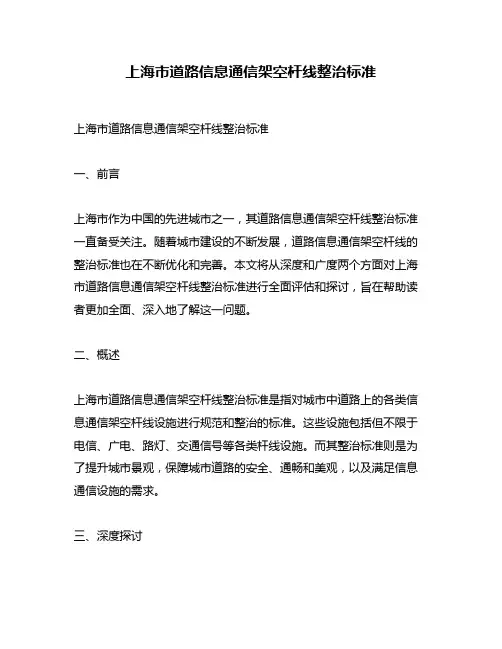 上海市道路信息通信架空杆线整治标准

上海市道路信息通信架空杆线整治标准

一、前言

上海市作为中国的先进城市之一，其道路信息通信架空杆线整治标准一直备受关注。随着城市建设的不断发展，道路信息通信架空杆线的整治标准也在不断优化和完善。本文将从深度和广度两个方面对上海市道路信息通信架空杆线整治标准进行全面评估和探讨，旨在帮助读者更加全面、深入地了解这一问题。

二、概述

上海市道路信息通信架空杆线整治标准是指对城市中道路上的各类信息通信架空杆线设施进行规范和整治的标准。这些设施包括但不限于电信、广电、路灯、交通信号等各类杆线设施。而其整治标准则是为了提升城市景观，保障城市道路的安全、通畅和美观，以及满足信息通信设施的需求。

三、深度探讨